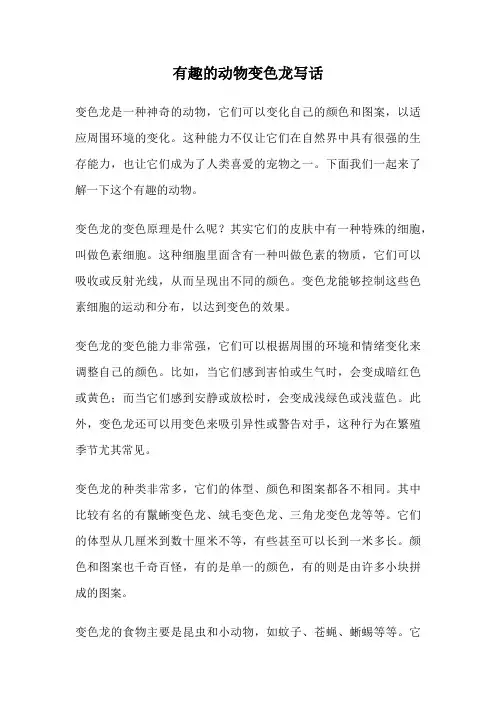 有趣的动物变色龙写话

变色龙是一种神奇的动物，它们可以变化自己的颜色和图案，以适应周围环境的变化。这种能力不仅让它们在自然界中具有很强的生存能力，也让它们成为了人类喜爱的宠物之一。下面我们一起来了解一下这个有趣的动物。

变色龙的变色原理是什么呢？其实它们的皮肤中有一种特殊的细胞，叫做色素细胞。这种细胞里面含有一种叫做色素的物质，它们可以吸收或反射光线，从而呈现出不同的颜色。变色龙能够控制这些色素细胞的运动和分布，以达到变色的效果。

变色龙的变色能力非常强，它们可以根据周围的环境和情绪变化来调整自己的颜色。比如，当它们感到害怕或生气时，会变成暗红色或黄色；而当它们感到安静或放松时，会变成浅绿色或浅蓝色。此外，变色龙还可以用变色来吸引异性或警告对手，这种行为在繁殖季节尤其常见。

变色龙的种类非常多，它们的体型、颜色和图案都各不相同。其中比较有名的有鬣蜥变色龙、绒毛变色龙、三角龙变色龙等等。它们的体型从几厘米到数十厘米不等，有些甚至可以长到一米多长。颜色和图案也千奇百怪，有的是单一的颜色，有的则是由许多小块拼成的图案。

变色龙的食物主要是昆虫和小动物，如蚊子、苍蝇、蜥蜴等等。它